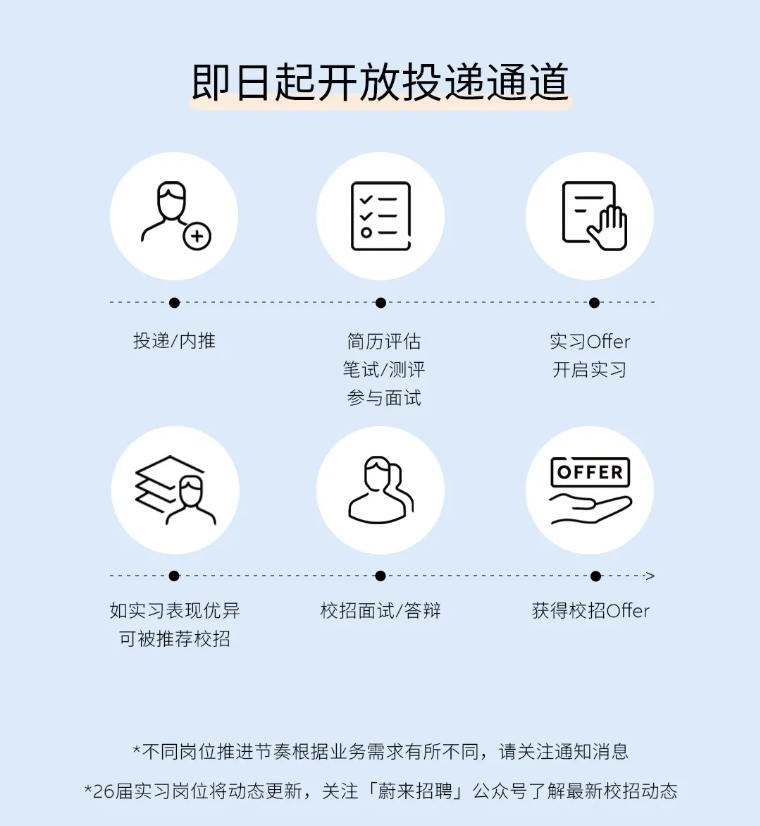 即日起开放投递通道

投递/内推

简历评估
笔试/测评
参与面试

实习Offer
开启实习

OFFER

如实习表现优异
可被推荐校招

校招面试/答辩

获得校招Offer

*不同岗位推进节奏根据业务需求有所不同，请关注通知消息

*26届实习岗位将动态更新，关注「蔚来招聘」公众号了解最新校招动态